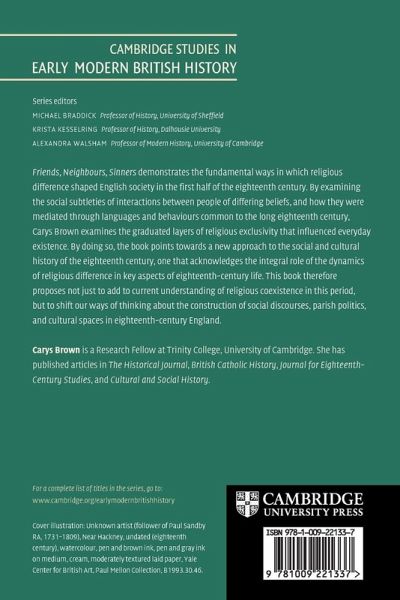 CAMBRIDGE STUDIES IN
EARLY MODERN BRITISH HISTORY

Series editors
MICHAEL BRADDICK Professor of History, University of Sheffield
KRISTA KESSELRING Professor of History, Dalhousie University
ALEXANDRA WALSHAM Professor of Modern History, University of Cambridge

Friends, Neighbours, Sinners demonstrates the fundamental ways in which religious difference shaped English society in the first half of the eighteenth century. By examining the social subtleties of interactions between people of differing beliefs, and how they were mediated through languages and behaviours common to the long eighteenth century, Carys Brown examines the graduated layers of religious exclusivity that influenced everyday existence. By doing so, the book points towards a new approach to the social and cultural history of the eighteenth century, one that acknowledges the integral role of the dynamics of religious difference in key aspects of eighteenth-century life. This book therefore proposes not just to add to current understanding of religious coexistence in this period, but to shift our ways of thinking about the construction of social discourses, parish politics, and cultural spaces in eighteenth-century England.

Carys Brown is a Research Fellow at Trinity College, University of Cambridge. She has published articles in The Historical Journal, British Catholic History, Journal for Eighteenth-Century Studies, and Cultural and Social History.

For a complete list of titles in the series, go to:
www.cambridge.org/earlymodernbritishhistory

Cover illustration: Unknown artist (follower of Paul Sandby RA, 1731–1809), Near Hackney, undated (eighteenth century), watercolour, pen and brown ink, pen and gray ink on medium, cream, moderately textured laid paper, Yale Center for British Art, Paul Mellon Collection, B1993.30.46.

CAMBRIDGE
UNIVERSITY PRESS

ISBN 978-1-009-22133-7

9 781009 221337 >